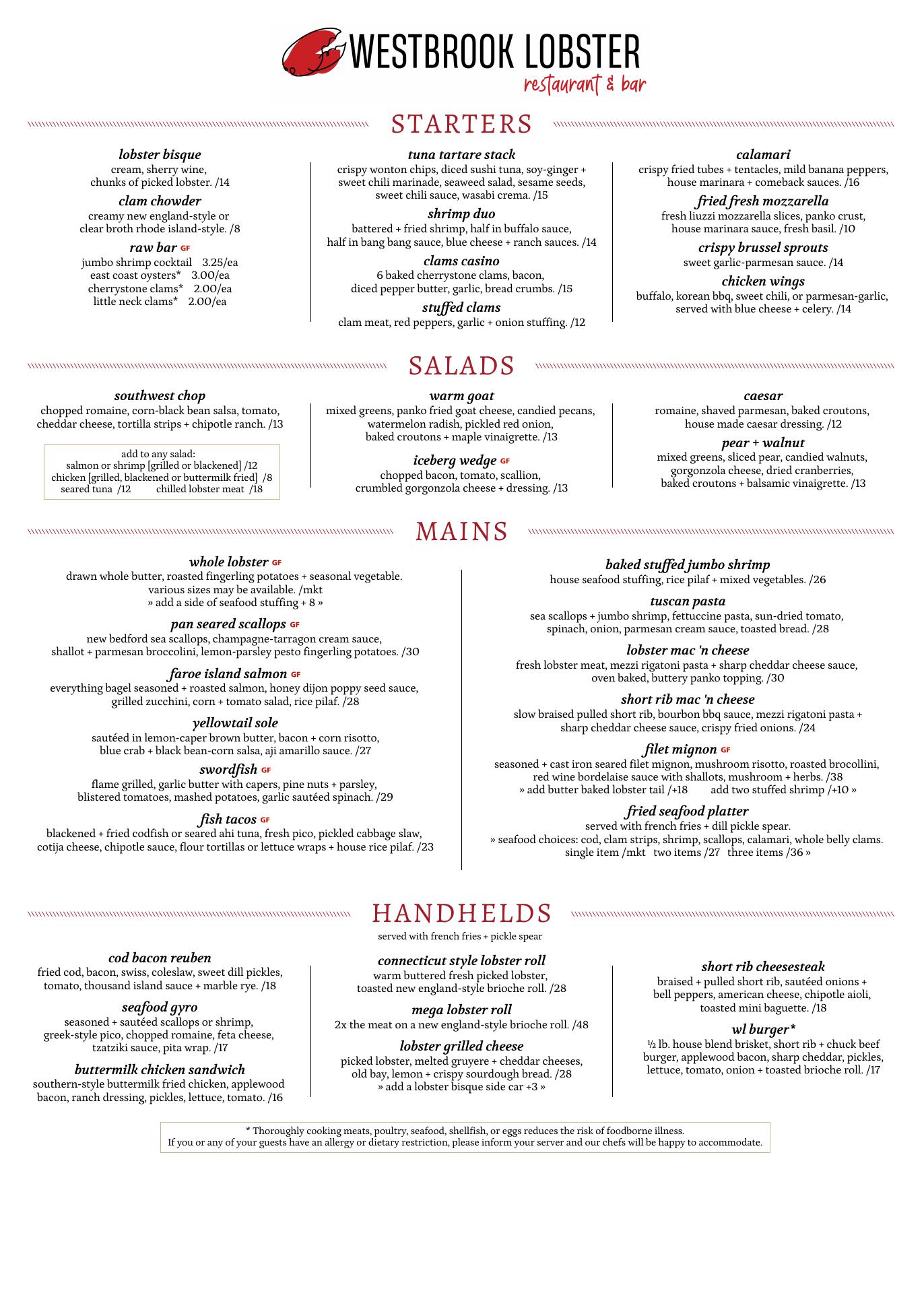 WESTBROOK LOBSTER
restaurant & bar

STARTERS

lobster bisque
cream, sherry wine, chunks of picked lobster. /14

clam chowder
creamy new england-style or clear broth rhode island-style. /8

raw bar GF
jumbo shrimp cocktail 3.25/ea
east coast oysters* 3.00/ea
cherrystone clams* 2.00/ea
little neck clams* 2.00/ea

tuna tartare stack
crispy wonton chips, diced sushi tuna, soy-ginger + sweet chili marinade, seaweed salad, sesame seeds, sweet chili sauce, wasabi crema. /15

shrimp duo
battered + fried shrimp, half in buffalo sauce, half in bang bang sauce, blue cheese + ranch sauces. /14

clams casino
6 baked cherrystone clams, bacon, diced pepper butter, garlic, bread crumbs. /15

stuffed clams
clam meat, red peppers, garlic + onion stuffing. /12

calamari
crispy fried tubes + tentacles, mild banana peppers, house marinara + comeback sauces. /16

fried fresh mozzarella
fresh liuzzi mozzarella slices, panko crust, house marinara sauce, fresh basil. /10

crispy brussel sprouts
sweet garlic-parmesan sauce. /14

chicken wings
buffalo, korean bbq, sweet chili, or parmesan-garlic, served with blue cheese + celery. /14

SALADS

southwest chop
chopped romaine, corn-black bean salsa, tomato, cheddar cheese, tortilla strips + chipotle ranch. /13

add to any salad:
salmon or shrimp [grilled or blackened] /12
chicken [grilled, blackened or buttermilk fried] /8
seared tuna /12 chilled lobster meat /18

warm goat
mixed greens, panko fried goat cheese, candied pecans, watermelon radish, pickled red onion, baked croutons + maple vinaigrette. /13

iceberg wedge GF
chopped bacon, tomato, scallion, crumbled gorgonzola cheese + dressing. /13

caesar
romaine, shaved parmesan, baked croutons, house made caesar dressing. /12

pear + walnut
mixed greens, sliced pear, candied walnuts, gorgonzola cheese, dried cranberries, baked croutons + balsamic vinaigrette. /13

MAINS

whole lobster GF
drawn whole butter, roasted fingerling potatoes + seasonal vegetable. various sizes may be available. /mkt
» add a side of seafood stuffing + 8 »

pan seared scallops GF
new bedford sea scallops, champagne-tarragon cream sauce, shallot + parmesan broccolini, lemon-parsley pesto fingerling potatoes. /30

faroe island salmon GF
everything bagel seasoned + roasted salmon, honey dijon poppy seed sauce, grilled zucchini, corn + tomato salad, rice pilaf. /28

yellowtail sole
sautéed in lemon-caper brown butter, bacon + corn risotto, blue crab + black bean-corn salsa, aji amarillo sauce. /27

swordfish GF
flame grilled, garlic butter with capers, pine nuts + parsley, blistered tomatoes, mashed potatoes, garlic sautéed spinach. /29

fish tacos GF
blackened + fried codfish or seared ahi tuna, fresh pico, pickled cabbage slaw, cotija cheese, chipotle sauce, flour tortillas or lettuce wraps + house rice pilaf. /23

baked stuffed jumbo shrimp
house seafood stuffing, rice pilaf + mixed vegetables. /26

tuscan pasta
sea scallops + jumbo shrimp, fettuccine pasta, sun-dried tomato, spinach, onion, parmesan cream sauce, toasted bread. /28

lobster mac 'n cheese
fresh lobster meat, mezzi rigatoni pasta + sharp cheddar cheese sauce, oven baked, buttery panko topping. /30

short rib mac 'n cheese
slow braised pulled short rib, bourbon bbq sauce, mezzi rigatoni pasta + sharp cheddar cheese sauce, crispy fried onions. /24

filet mignon GF
seasoned + cast iron seared filet mignon, mushroom risotto, roasted brocollini, red wine bordelaise sauce with shallots, mushroom + herbs. /38
» add butter baked lobster tail /+18 add two stuffed shrimp /+10 »

fried seafood platter
served with french fries + dill pickle spear.
» seafood choices: cod, clam strips, shrimp, scallops, calamari, whole belly clams. single item /mkt two items /27 three items /36 »

HANDHELDS
served with french fries + pickle spear

cod bacon reuben
fried cod, bacon, swiss, coleslaw, sweet dill pickles, tomato, thousand island sauce + marble rye. /18

seafood gyro
seasoned + sautéed scallops or shrimp, greek-style pico, chopped romaine, feta cheese, tzatziki sauce, pita wrap. /17

buttermilk chicken sandwich
southern-style buttermilk fried chicken, applewood bacon, ranch dressing, pickles, lettuce, tomato. /16

connecticut style lobster roll
warm buttered fresh picked lobster, toasted new england-style brioche roll. /28

mega lobster roll
2x the meat on a new england-style brioche roll. /48

lobster grilled cheese
picked lobster, melted gruyere + cheddar cheeses, old bay, lemon + crispy sourdough bread. /28
» add a lobster bisque side car +3 »

short rib cheesesteak
braised + pulled short rib, sautéed onions + bell peppers, american cheese, chipotle aioli, toasted mini baguette. /18

wl burger*
½ lb. house blend brisket, short rib + chuck beef burger, applewood bacon, sharp cheddar, pickles, lettuce, tomato, onion + toasted brioche roll. /17

* Thoroughly cooking meats, poultry, seafood, shellfish, or eggs reduces the risk of foodborne illness.
If you or any of your guests have an allergy or dietary restriction, please inform your server and our chefs will be happy to accommodate.